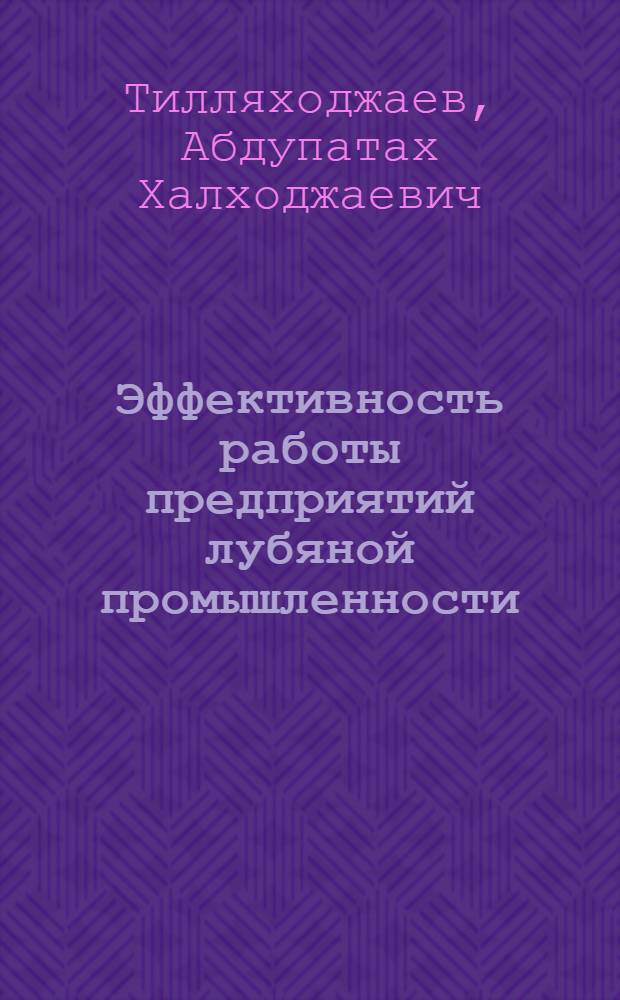 Тилляходжаев, Абдупатах Халходжаевич

Эффективность работы предприятий лубяной промышленности